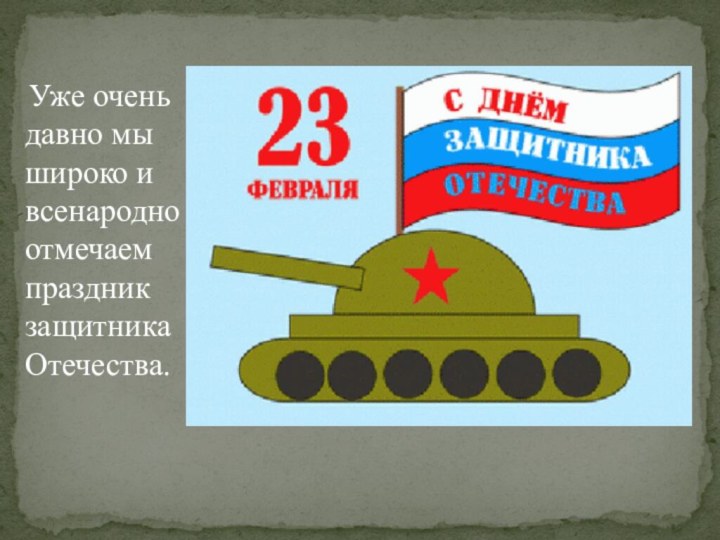 Уже очень давно мы широко и всенародно отмечаем праздник защитника Отечества.

23
ФЕВРАЛЯ

С ДНЁМ
ЗАЩИТНИКА
ОТЕЧЕСТВА